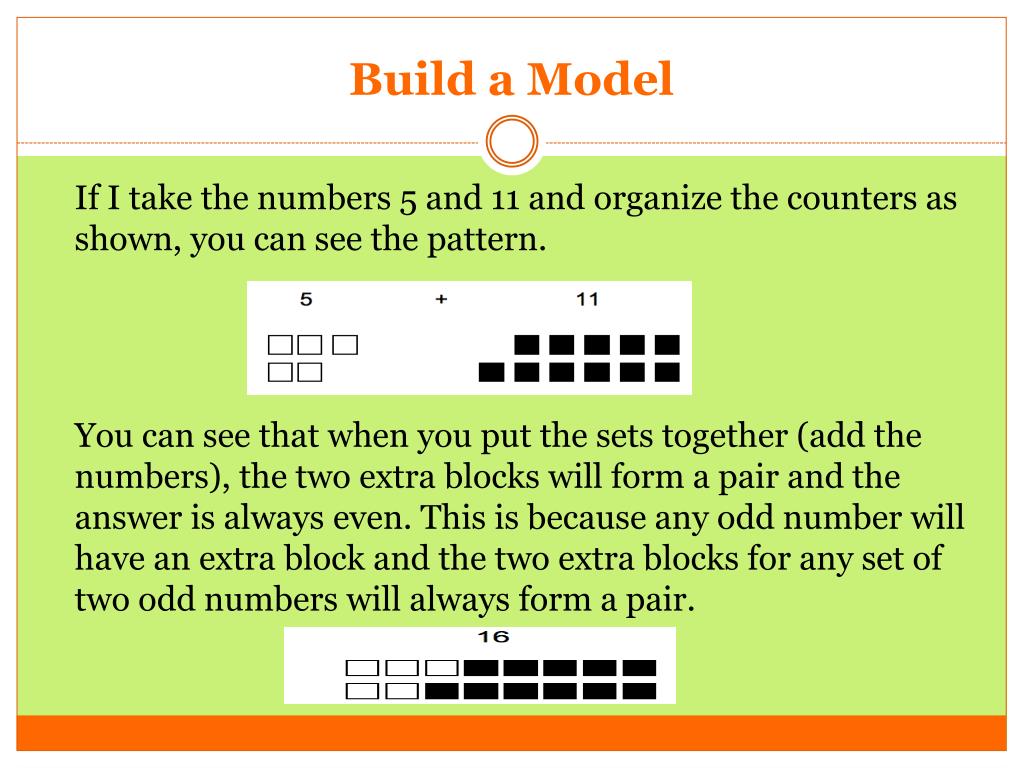 Build a Model

If I take the numbers 5 and 11 and organize the counters as shown, you can see the pattern.

5 + 11

You can see that when you put the sets together (add the numbers), the two extra blocks will form a pair and the answer is always even. This is because any odd number will have an extra block and the two extra blocks for any set of two odd numbers will always form a pair.

16